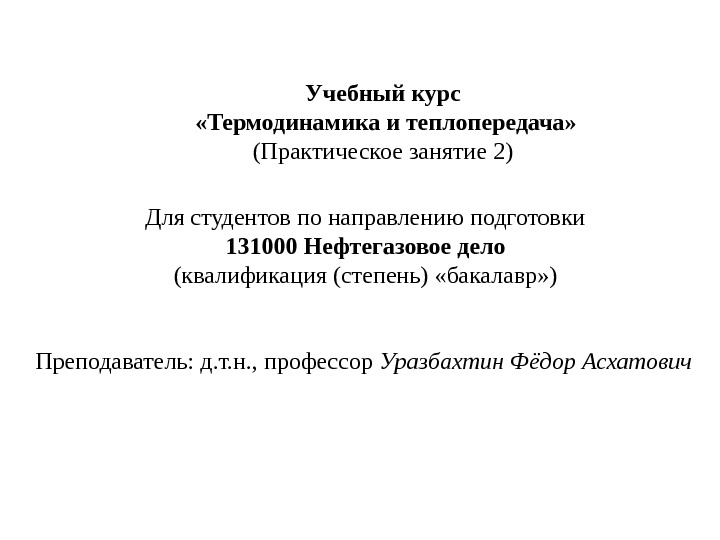 Учебный курс
«Термодинамика и теплопередача»
(Практическое занятие 2)

Для студентов по направлению подготовки
131000 Нефтегазовое дело
(квалификация (степень) «бакалавр»)

Преподаватель: д.т.н., профессор Уразбахтин Фёдор Асхатович